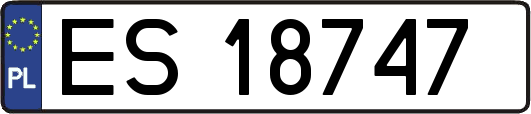 PL
ES 18747